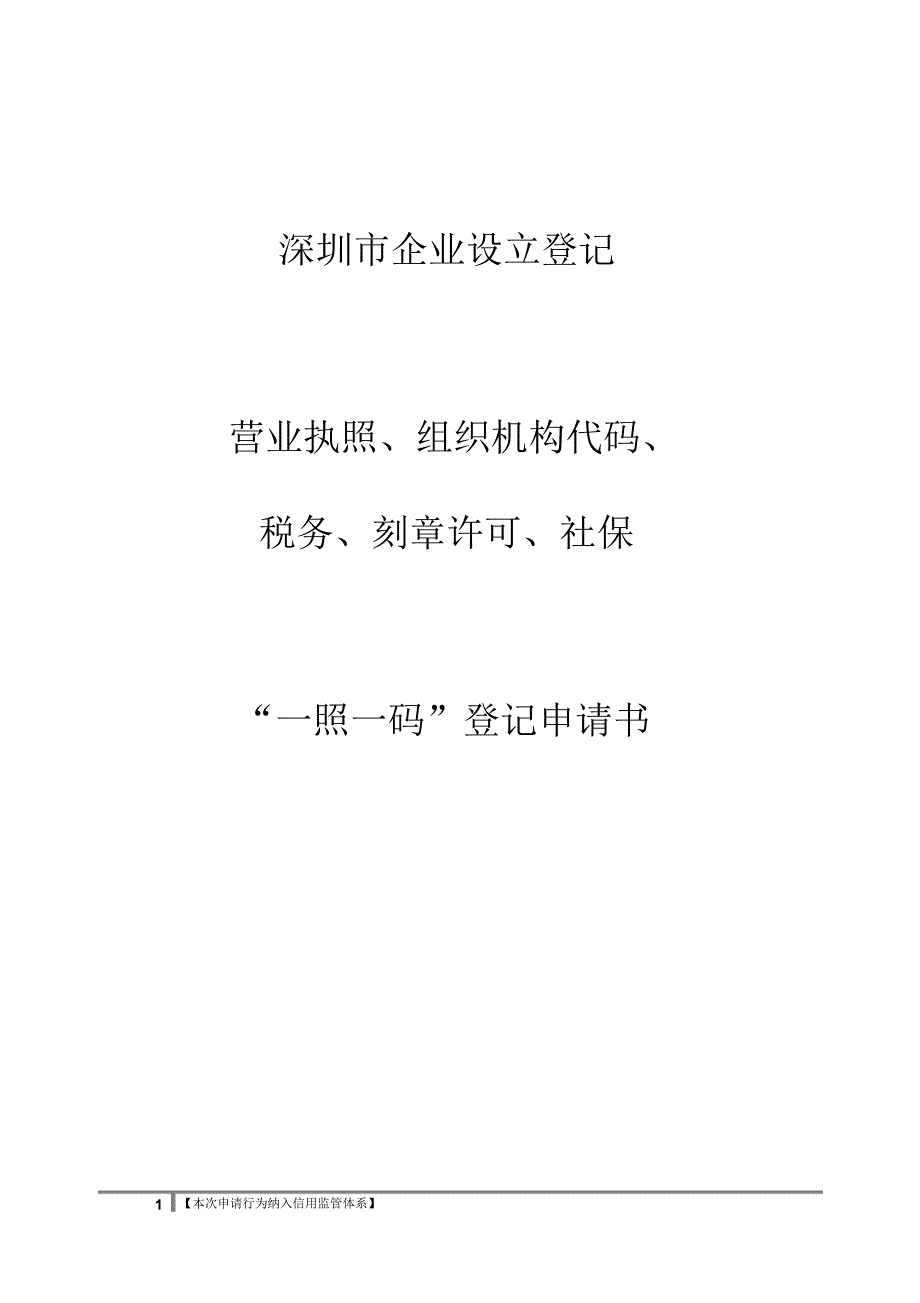 深圳市企业设立登记

营业执照、组织机构代码、

税务、刻章许可、社保

“一照一码”登记申请书

1 【本次申请行为纳入信用监管体系】